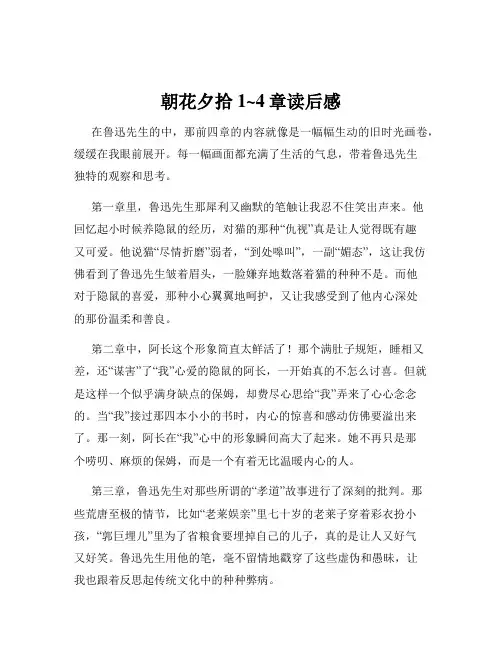 朝花夕拾 1~4 章读后感

在鲁迅先生的中，那前四章的内容就像是一幅幅生动的旧时光画卷，缓缓在我眼前展开。每一幅画面都充满了生活的气息，带着鲁迅先生独特的观察和思考。

第一章里，鲁迅先生那犀利又幽默的笔触让我忍不住笑出声来。他回忆起小时候养隐鼠的经历，对猫的那种“仇视”真是让人觉得既有趣又可爱。他说猫“尽情折磨”弱者，“到处嗥叫”，一副“媚态”，这让我仿佛看到了鲁迅先生皱着眉头，一脸嫌弃地数落着猫的种种不是。而他对于隐鼠的喜爱，那种小心翼翼地呵护，又让我感受到了他内心深处的那份温柔和善良。

第二章中，阿长这个形象简直太鲜活了！那个满肚子规矩，睡相又差，还“谋害”了“我”心爱的隐鼠的阿长，一开始真的不怎么讨喜。但就是这样一个似乎满身缺点的保姆，却费尽心思给“我”弄来了心心念念的。当“我”接过那四本小小的书时，内心的惊喜和感动仿佛要溢出来了。那一刻，阿长在“我”心中的形象瞬间高大了起来。她不再只是那个唠叨、麻烦的保姆，而是一个有着无比温暖内心的人。

第三章，鲁迅先生对那些所谓的“孝道”故事进行了深刻的批判。那些荒唐至极的情节，比如“老莱娱亲”里七十岁的老莱子穿着彩衣扮小孩，“郭巨埋儿”里为了省粮食要埋掉自己的儿子，真的是让人又好气又好笑。鲁迅先生用他的笔，毫不留情地戳穿了这些虚伪和愚昧，让我也跟着反思起传统文化中的种种弊病。